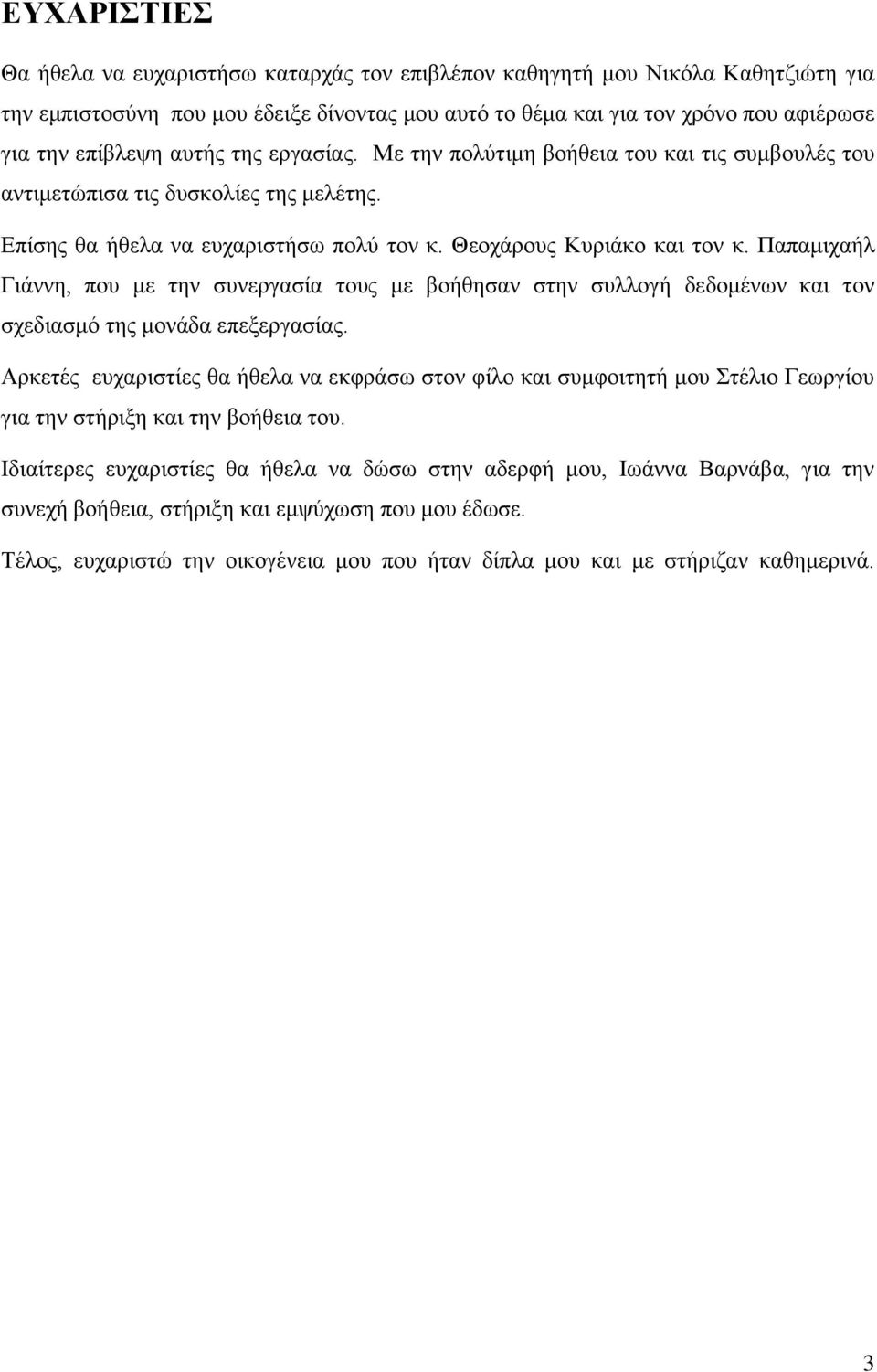 ΕΥΧΑΡΙΣΤΙΕΣ

Θα ήθελα να ευχαριστήσω καταρχάς τον επιβλέπον καθηγητή μου Νικόλα Καθητζιώτη για την εμπιστοσύνη που μου έδειξε δίνοντας μου αυτό το θέμα και για τον χρόνο που αφιέρωσε για την επίβλεψη αυτής της εργασίας. Με την πολύτιμη βοήθεια του και τις συμβουλές του αντιμετώπισα τις δυσκολίες της μελέτης.

Επίσης θα ήθελα να ευχαριστήσω πολύ τον κ. Θεοχάρους Κυριάκο και τον κ. Παπαμιχαήλ Γιάννη, που με την συνεργασία τους με βοήθησαν στην συλλογή δεδομένων και τον σχεδιασμό της μονάδα επεξεργασίας.

Αρκετές ευχαριστίες θα ήθελα να εκφράσω στον φίλο και συμφοιτητή μου Στέλιο Γεωργίου για την στήριξη και την βοήθεια του.

Ιδιαίτερες ευχαριστίες θα ήθελα να δώσω στην αδερφή μου, Ιωάννα Βαρνάβα, για την συνεχή βοήθεια, στήριξη και εμψύχωση που μου έδωσε.

Τέλος, ευχαριστώ την οικογένεια μου που ήταν δίπλα μου και με στήριζαν καθημερινά.

3